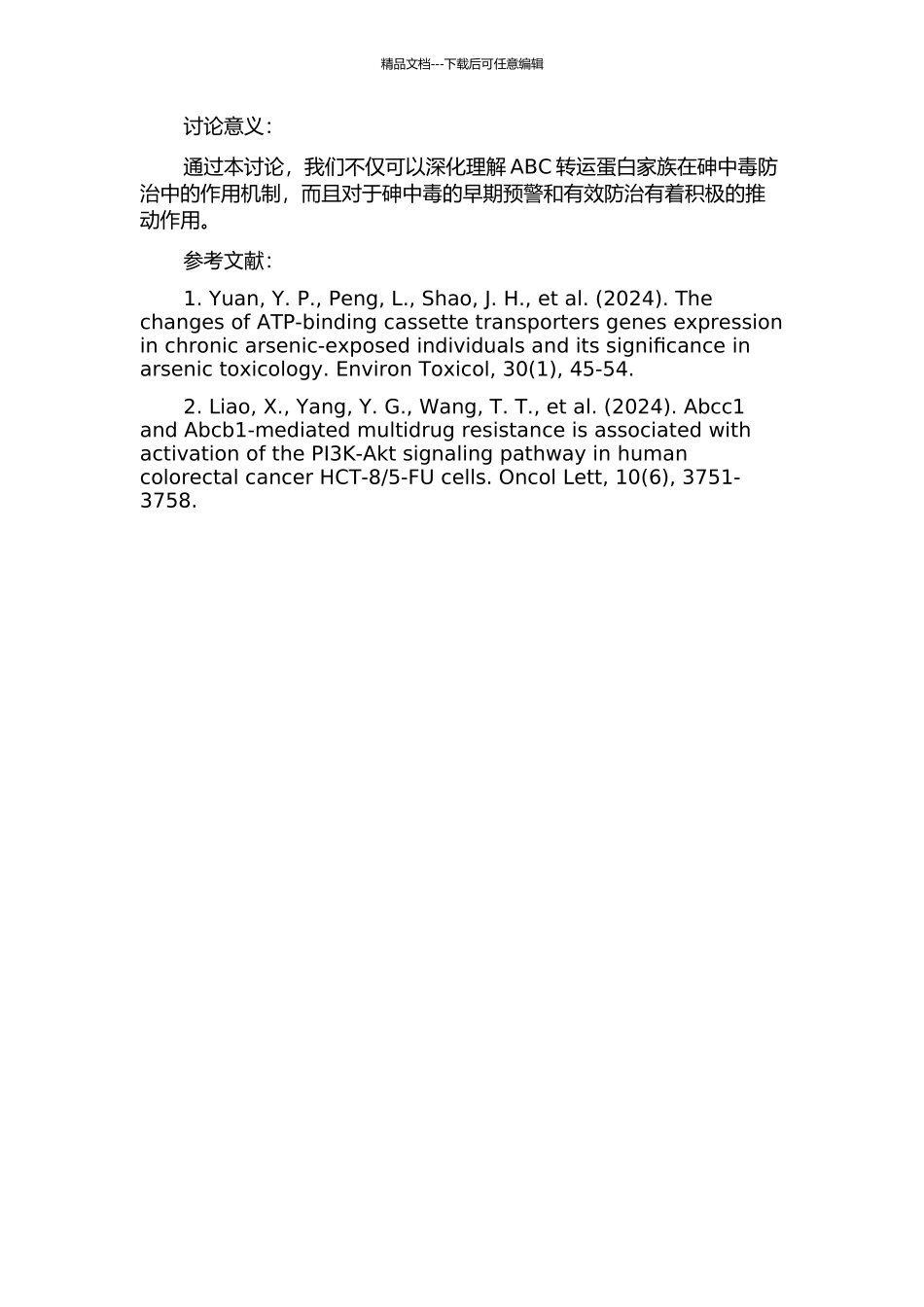 精品文档---下载后可任意编辑

讨论意义：

通过本讨论，我们不仅可以深化理解 ABC 转运蛋白家族在砷中毒防治中的作用机制，而且对于砷中毒的早期预警和有效防治有着积极的推动作用。

参考文献：

1. Yuan, Y. P., Peng, L., Shao, J. H., et al. (2024). The changes of ATP-binding cassette transporters genes expression in chronic arsenic-exposed individuals and its significance in arsenic toxicology. Environ Toxicol, 30(1), 45-54.

2. Liao, X., Yang, Y. G., Wang, T. T., et al. (2024). Abcc1 and Abcb1-mediated multidrug resistance is associated with activation of the PI3K-Akt signaling pathway in human colorectal cancer HCT-8/5-FU cells. Oncol Lett, 10(6), 3751-3758.